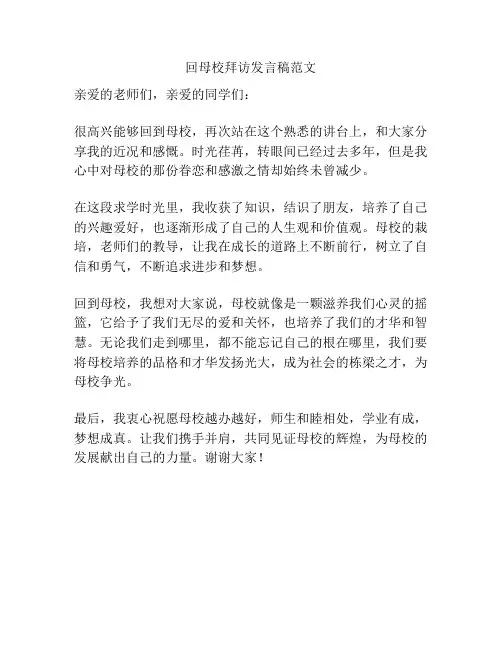 回母校拜访发言稿范文

亲爱的老师们，亲爱的同学们：

很高兴能够回到母校，再次站在这个熟悉的讲台上，和大家分享我的近况和感慨。时光荏苒，转眼间已经过去多年，但是我心中对母校的那份眷恋和感激之情却始终未曾减少。

在这段求学时光里，我收获了知识，结识了朋友，培养了自己的兴趣爱好，也逐渐形成了自己的人生观和价值观。母校的栽培，老师们的教导，让我在成长的道路上不断前行，树立了自信和勇气，不断追求进步和梦想。

回到母校，我想对大家说，母校就像是一颗滋养我们心灵的摇篮，它给予了我们无尽的爱和关怀，也培养了我们的才华和智慧。无论我们走到哪里，都不能忘记自己的根在哪里，我们要将母校培养的品格和才华发扬光大，成为社会的栋梁之才，为母校争光。

最后，我衷心祝愿母校越办越好，师生和睦相处，学业有成，梦想成真。让我们携手并肩，共同见证母校的辉煌，为母校的发展献出自己的力量。谢谢大家！